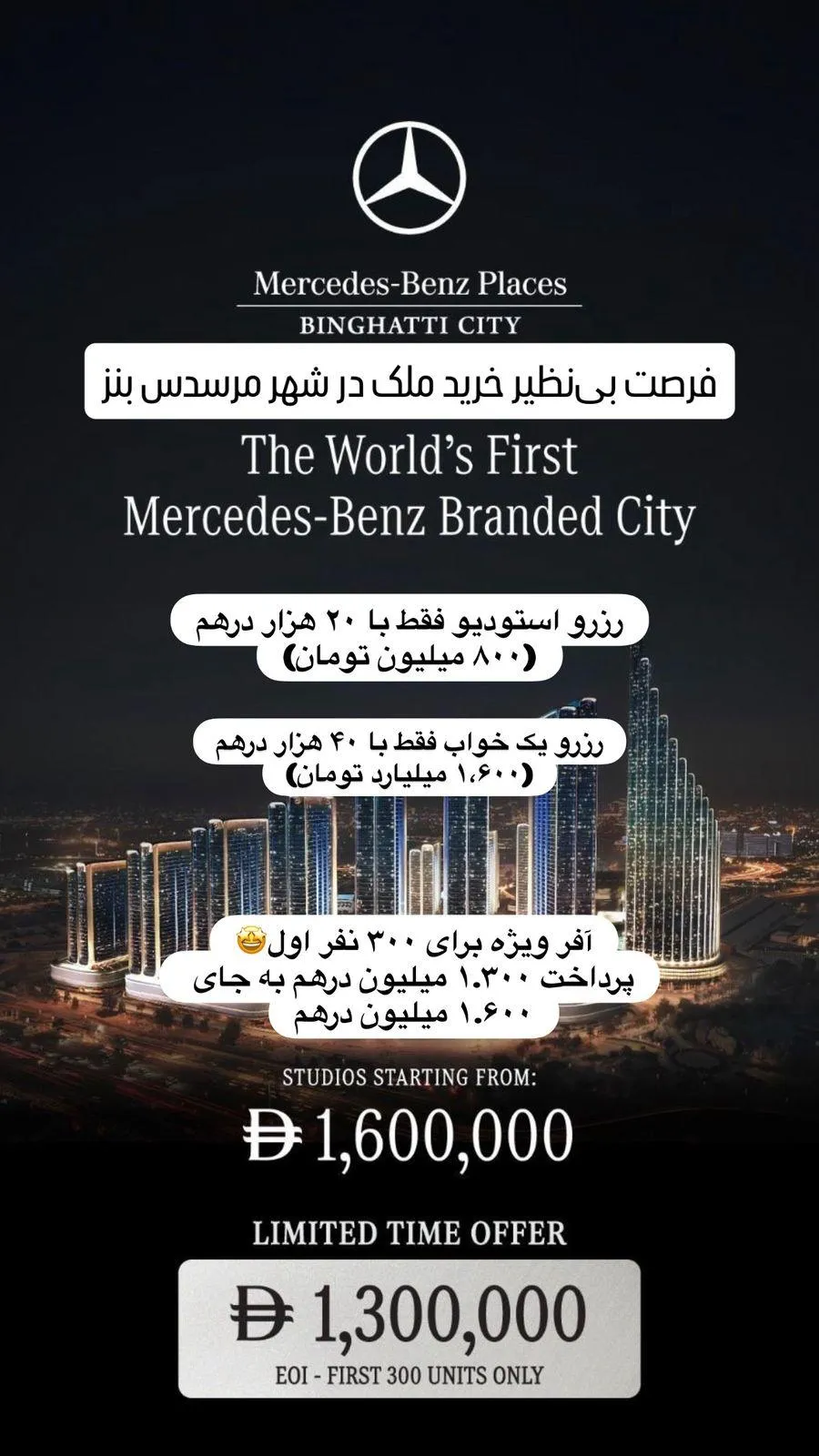 Mercedes-Benz Places
BINGHATTI CITY

فرصت بی‌نظیر خرید ملک در شهر مرسدس بنز

The World's First
Mercedes-Benz Branded City

رزرو استودیو فقط با ۲۰ هزار درهم
(۸۰۰ میلیون تومان)

رزرو یک خواب فقط با ۴۰ هزار درهم
(۱،۶۰۰ میلیارد تومان)

آفر ویژه برای ۳۰۰ نفر اول🤩
پرداخت ۱.۳۰۰ میلیون درهم به جای
۱.۶۰۰ میلیون درهم

STUDIOS STARTING FROM:

Đ 1,600,000

LIMITED TIME OFFER

Đ 1,300,000
EOI - FIRST 300 UNITS ONLY